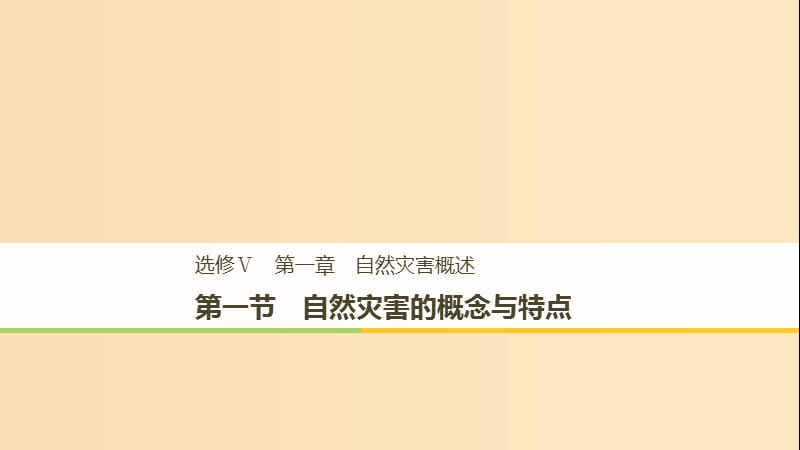 选修Ⅴ　第一章　自然灾害概述

第一节　自然灾害的概念与特点